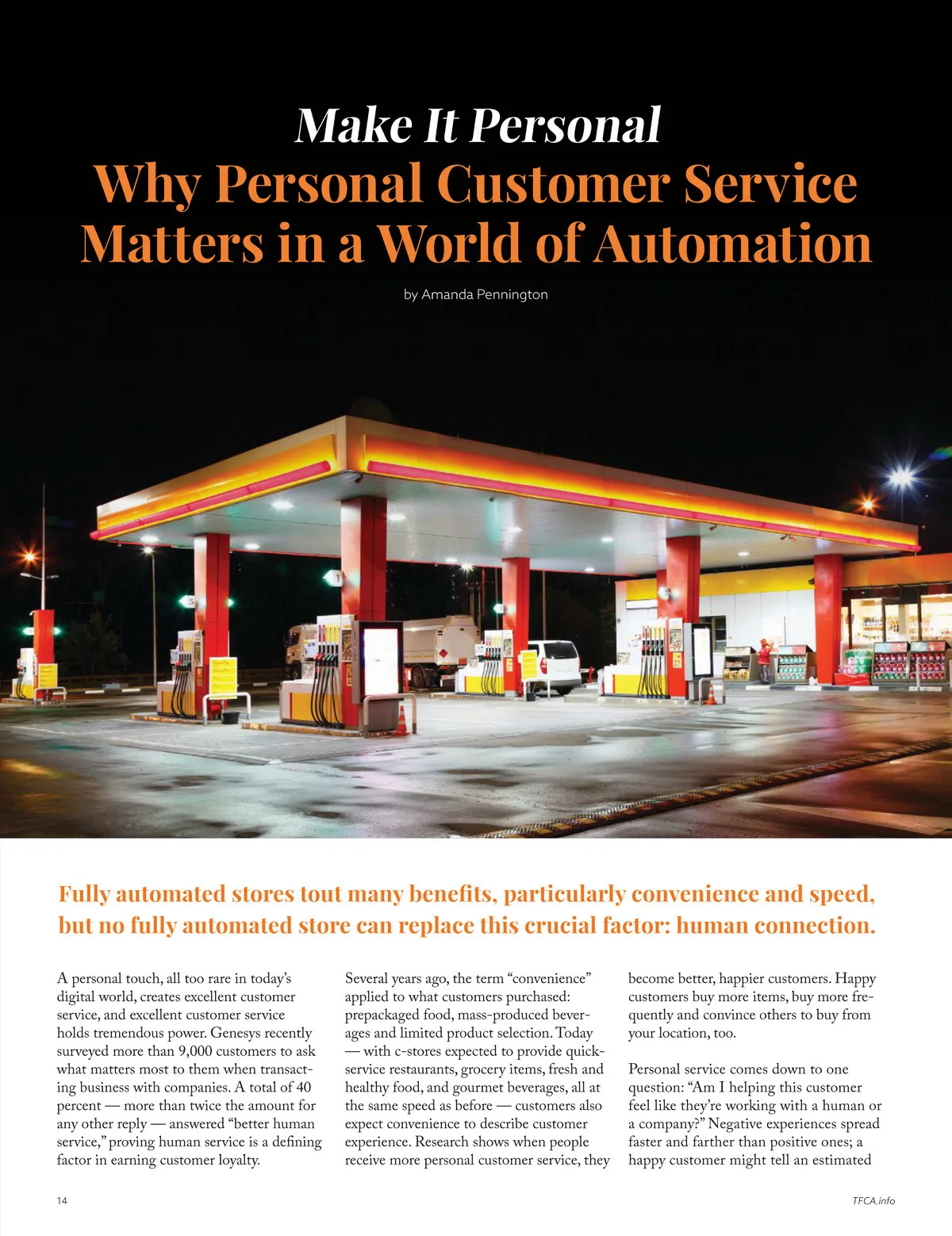 Make It Personal
Why Personal Customer Service Matters in a World of Automation

by Amanda Pennington

Fully automated stores tout many benefits, particularly convenience and speed, but no fully automated store can replace this crucial factor: human connection.

A personal touch, all too rare in today's digital world, creates excellent customer service, and excellent customer service holds tremendous power. Genesys recently surveyed more than 9,000 customers to ask what matters most to them when transacting business with companies. A total of 40 percent — more than twice the amount for any other reply — answered "better human service," proving human service is a defining factor in earning customer loyalty.

Several years ago, the term "convenience" applied to what customers purchased: prepackaged food, mass-produced beverages and limited product selection. Today — with c-stores expected to provide quick-service restaurants, grocery items, fresh and healthy food, and gourmet beverages, all at the same speed as before — customers also expect convenience to describe customer experience. Research shows when people receive more personal customer service, they become better, happier customers. Happy customers buy more items, buy more frequently and convince others to buy from your location, too.

Personal service comes down to one question: "Am I helping this customer feel like they're working with a human or a company?" Negative experiences spread faster and farther than positive ones; a happy customer might tell an estimated

14

TFCA.info